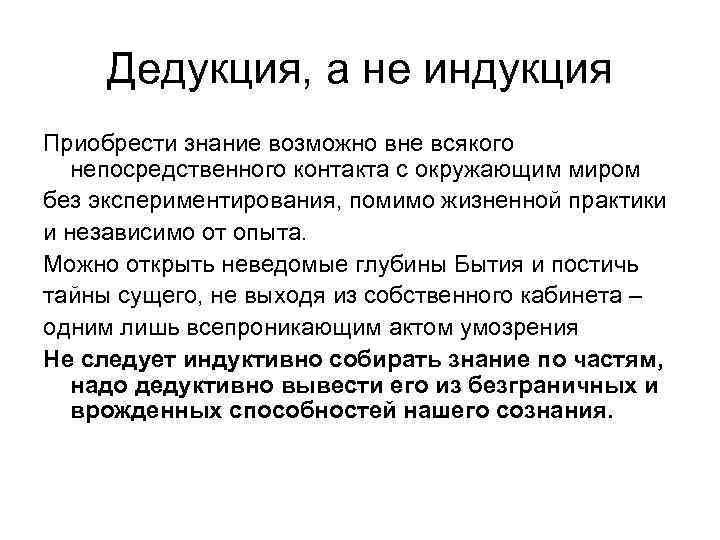 Дедукция, а не индукция

Приобрести знание возможно вне всякого непосредственного контакта с окружающим миром
без экспериментирования, помимо жизненной практики
и независимо от опыта.
Можно открыть неведомые глубины Бытия и постичь
тайны сущего, не выходя из собственного кабинета –
одним лишь всепроникающим актом умозрения
Не следует индуктивно собирать знание по частям, надо дедуктивно вывести его из безграничных и врожденных способностей нашего сознания.